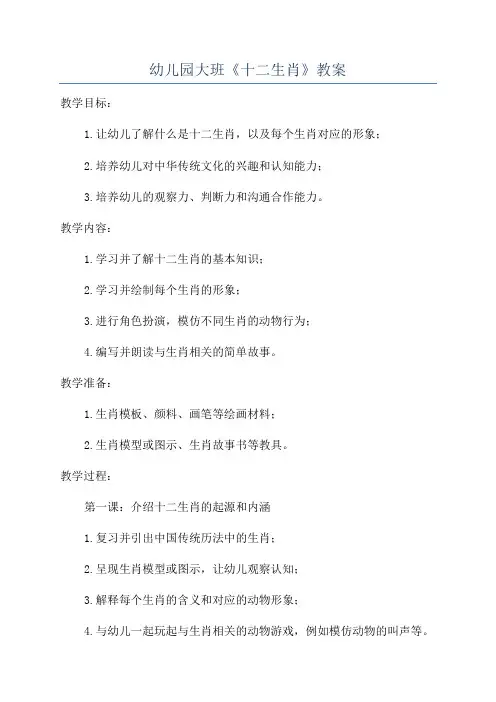 幼儿园大班《十二生肖》教案

教学目标：

1.让幼儿了解什么是十二生肖，以及每个生肖对应的形象；

2.培养幼儿对中华传统文化的兴趣和认知能力；

3.培养幼儿的观察力、判断力和沟通合作能力。

教学内容：

1.学习并了解十二生肖的基本知识；

2.学习并绘制每个生肖的形象；

3.进行角色扮演，模仿不同生肖的动物行为；

4.编写并朗读与生肖相关的简单故事。

教学准备：

1.生肖模板、颜料、画笔等绘画材料；

2.生肖模型或图示、生肖故事书等教具。

教学过程：

第一课：介绍十二生肖的起源和内涵

1.复习并引出中国传统历法中的生肖；

2.呈现生肖模型或图示，让幼儿观察认知；

3.解释每个生肖的含义和对应的动物形象；

4.与幼儿一起玩起与生肖相关的动物游戏，例如模仿动物的叫声等。